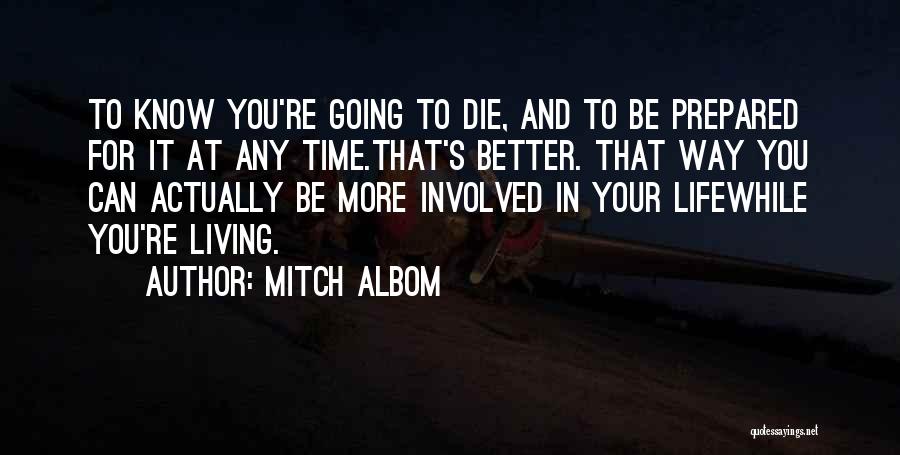 TO KNOW YOU'RE GOING TO DIE, AND TO BE PREPARED FOR IT AT ANY TIME.THAT'S BETTER. THAT WAY YOU CAN ACTUALLY BE MORE INVOLVED IN YOUR LIFEWHILE YOU'RE LIVING.

AUTHOR: MITCH ALBOM

quotessayings.net